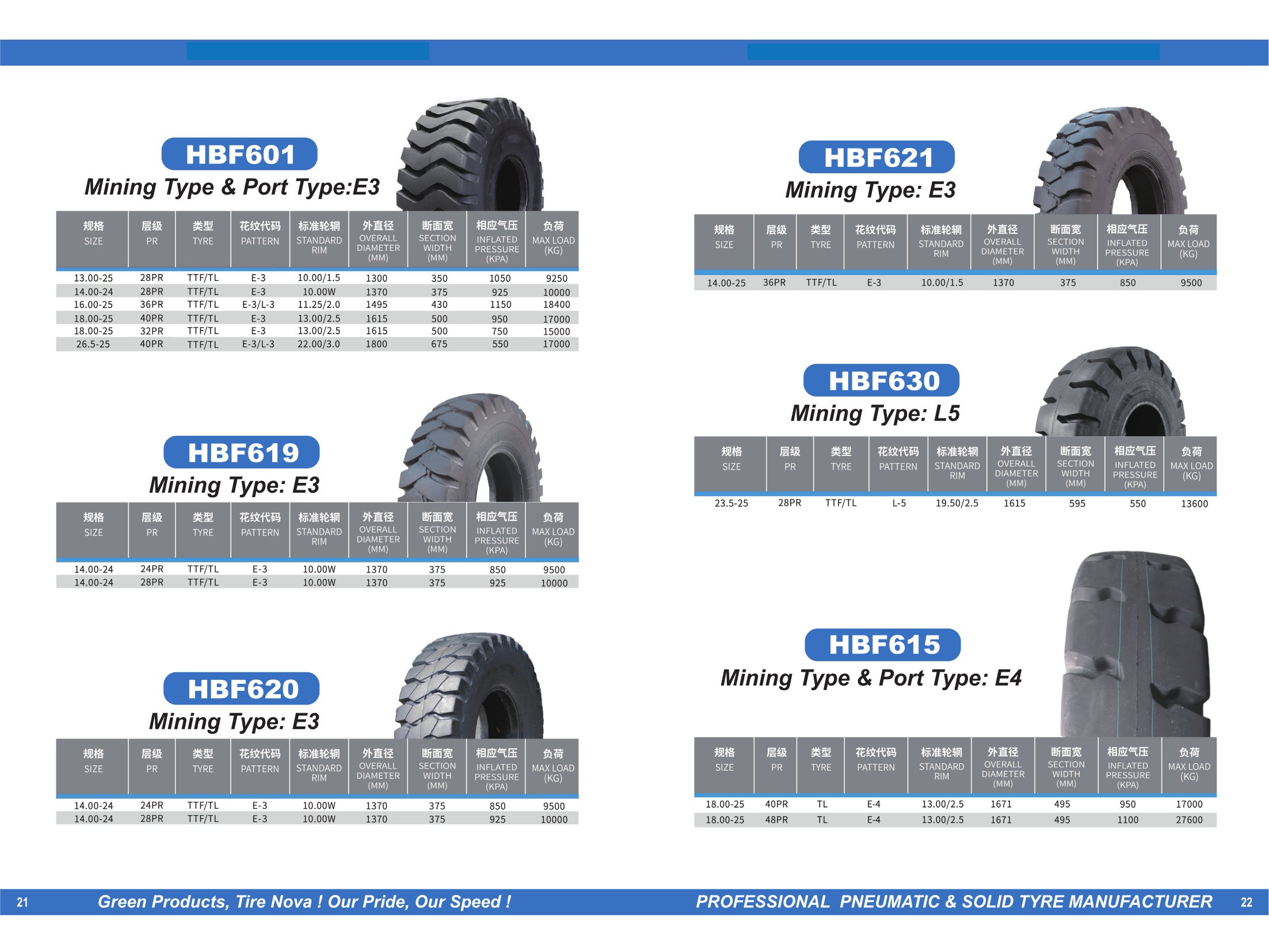 HBF601

Mining Type & Port Type:E3

| 规格 SIZE | 层级 PR | 类型 TYRE | 花纹代码 PATTERN | 标准轮辋 STANDARD RIM | 外直径 OVERALL DIAMETER (MM) | 断面宽 SECTION WIDTH (MM) | 相应气压 INFLATED PRESSURE (KPA) | 负荷 MAX LOAD (KG) |
|---|---|---|---|---|---|---|---|---|
| 13.00-25 | 28PR | TTF/TL | E-3 | 10.00/1.5 | 1300 | 350 | 1050 | 9250 |
| 14.00-24 | 28PR | TTF/TL | E-3 | 10.00W | 1370 | 375 | 925 | 10000 |
| 16.00-25 | 36PR | TTF/TL | E-3/L-3 | 11.25/2.0 | 1495 | 430 | 1150 | 18400 |
| 18.00-25 | 40PR | TTF/TL | E-3 | 13.00/2.5 | 1615 | 500 | 950 | 17000 |
| 18.00-25 | 32PR | TTF/TL | E-3 | 13.00/2.5 | 1615 | 500 | 750 | 15000 |
| 26.5-25 | 40PR | TTF/TL | E-3/L-3 | 22.00/3.0 | 1800 | 675 | 550 | 17000 |

HBF619

Mining Type: E3

| 规格 SIZE | 层级 PR | 类型 TYRE | 花纹代码 PATTERN | 标准轮辋 STANDARD RIM | 外直径 OVERALL DIAMETER (MM) | 断面宽 SECTION WIDTH (MM) | 相应气压 INFLATED PRESSURE (KPA) | 负荷 MAX LOAD (KG) |
|---|---|---|---|---|---|---|---|---|
| 14.00-24 | 24PR | TTF/TL | E-3 | 10.00W | 1370 | 375 | 850 | 9500 |
| 14.00-24 | 28PR | TTF/TL | E-3 | 10.00W | 1370 | 375 | 925 | 10000 |

HBF620

Mining Type: E3

| 规格 SIZE | 层级 PR | 类型 TYRE | 花纹代码 PATTERN | 标准轮辋 STANDARD RIM | 外直径 OVERALL DIAMETER (MM) | 断面宽 SECTION WIDTH (MM) | 相应气压 INFLATED PRESSURE (KPA) | 负荷 MAX LOAD (KG) |
|---|---|---|---|---|---|---|---|---|
| 14.00-24 | 24PR | TTF/TL | E-3 | 10.00W | 1370 | 375 | 850 | 9500 |
| 14.00-24 | 28PR | TTF/TL | E-3 | 10.00W | 1370 | 375 | 925 | 10000 |

HBF621

Mining Type: E3

| 规格 SIZE | 层级 PR | 类型 TYRE | 花纹代码 PATTERN | 标准轮辋 STANDARD RIM | 外直径 OVERALL DIAMETER (MM) | 断面宽 SECTION WIDTH (MM) | 相应气压 INFLATED PRESSURE (KPA) | 负荷 MAX LOAD (KG) |
|---|---|---|---|---|---|---|---|---|
| 14.00-25 | 36PR | TTF/TL | E-3 | 10.00/1.5 | 1370 | 375 | 850 | 9500 |

HBF630

Mining Type: L5

| 规格 SIZE | 层级 PR | 类型 TYRE | 花纹代码 PATTERN | 标准轮辋 STANDARD RIM | 外直径 OVERALL DIAMETER (MM) | 断面宽 SECTION WIDTH (MM) | 相应气压 INFLATED PRESSURE (KPA) | 负荷 MAX LOAD (KG) |
|---|---|---|---|---|---|---|---|---|
| 23.5-25 | 28PR | TTF/TL | L-5 | 19.50/2.5 | 1615 | 595 | 550 | 13600 |

HBF615

Mining Type & Port Type: E4

| 规格 SIZE | 层级 PR | 类型 TYRE | 花纹代码 PATTERN | 标准轮辋 STANDARD RIM | 外直径 OVERALL DIAMETER (MM) | 断面宽 SECTION WIDTH (MM) | 相应气压 INFLATED PRESSURE (KPA) | 负荷 MAX LOAD (KG) |
|---|---|---|---|---|---|---|---|---|
| 18.00-25 | 40PR | TL | E-4 | 13.00/2.5 | 1671 | 495 | 950 | 17000 |
| 18.00-25 | 48PR | TL | E-4 | 13.00/2.5 | 1671 | 495 | 1100 | 27600 |

21 Green Products, Tire Nova ! Our Pride, Our Speed !

PROFESSIONAL PNEUMATIC & SOLID TYRE MANUFACTURER 22